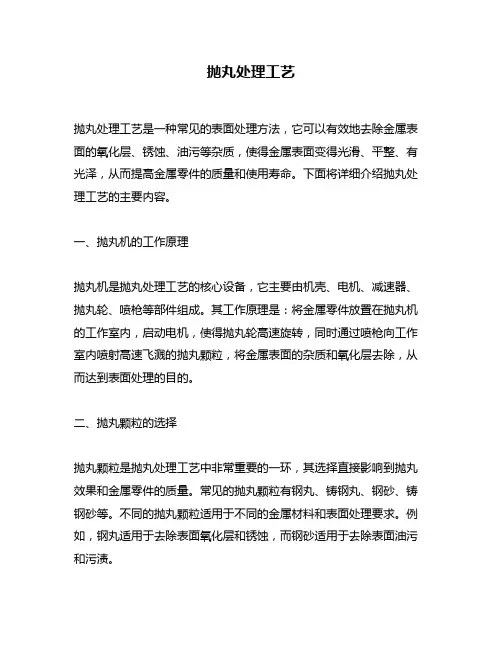 抛丸处理工艺

抛丸处理工艺是一种常见的表面处理方法，它可以有效地去除金属表面的氧化层、锈蚀、油污等杂质，使得金属表面变得光滑、平整、有光泽，从而提高金属零件的质量和使用寿命。下面将详细介绍抛丸处理工艺的主要内容。

一、抛丸机的工作原理

抛丸机是抛丸处理工艺的核心设备，它主要由机壳、电机、减速器、抛丸轮、喷枪等部件组成。其工作原理是：将金属零件放置在抛丸机的工作室内，启动电机，使得抛丸轮高速旋转，同时通过喷枪向工作室内喷射高速飞溅的抛丸颗粒，将金属表面的杂质和氧化层去除，从而达到表面处理的目的。

二、抛丸颗粒的选择

抛丸颗粒是抛丸处理工艺中非常重要的一环，其选择直接影响到抛丸效果和金属零件的质量。常见的抛丸颗粒有钢丸、铸钢丸、钢砂、铸钢砂等。不同的抛丸颗粒适用于不同的金属材料和表面处理要求。例如，钢丸适用于去除表面氧化层和锈蚀，而钢砂适用于去除表面油污和污渍。